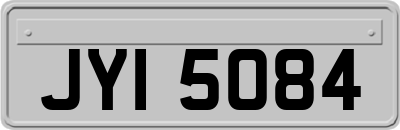 JYI 5084